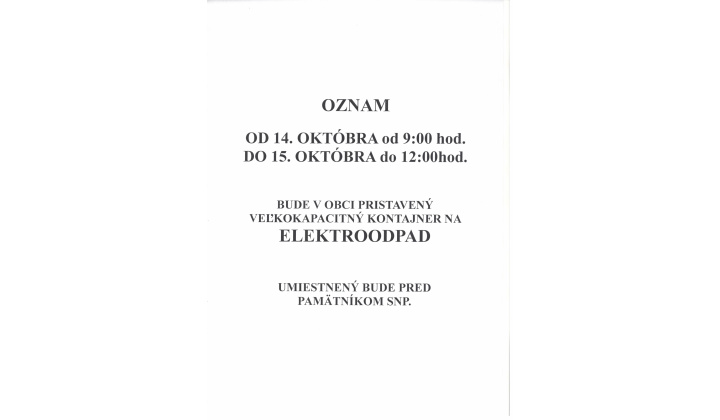 OZNAM

OD 14. OKTÓBRA od 9:00 hod.
DO 15. OKTÓBRA do 12:00hod.

BUDE V OBCI PRISTAVENÝ VEĽKOKAPACITNÝ KONTAJNER NA
ELEKTROODPAD

UMIESTNENÝ BUDE PRED PAMÄTNÍKOM SNP.